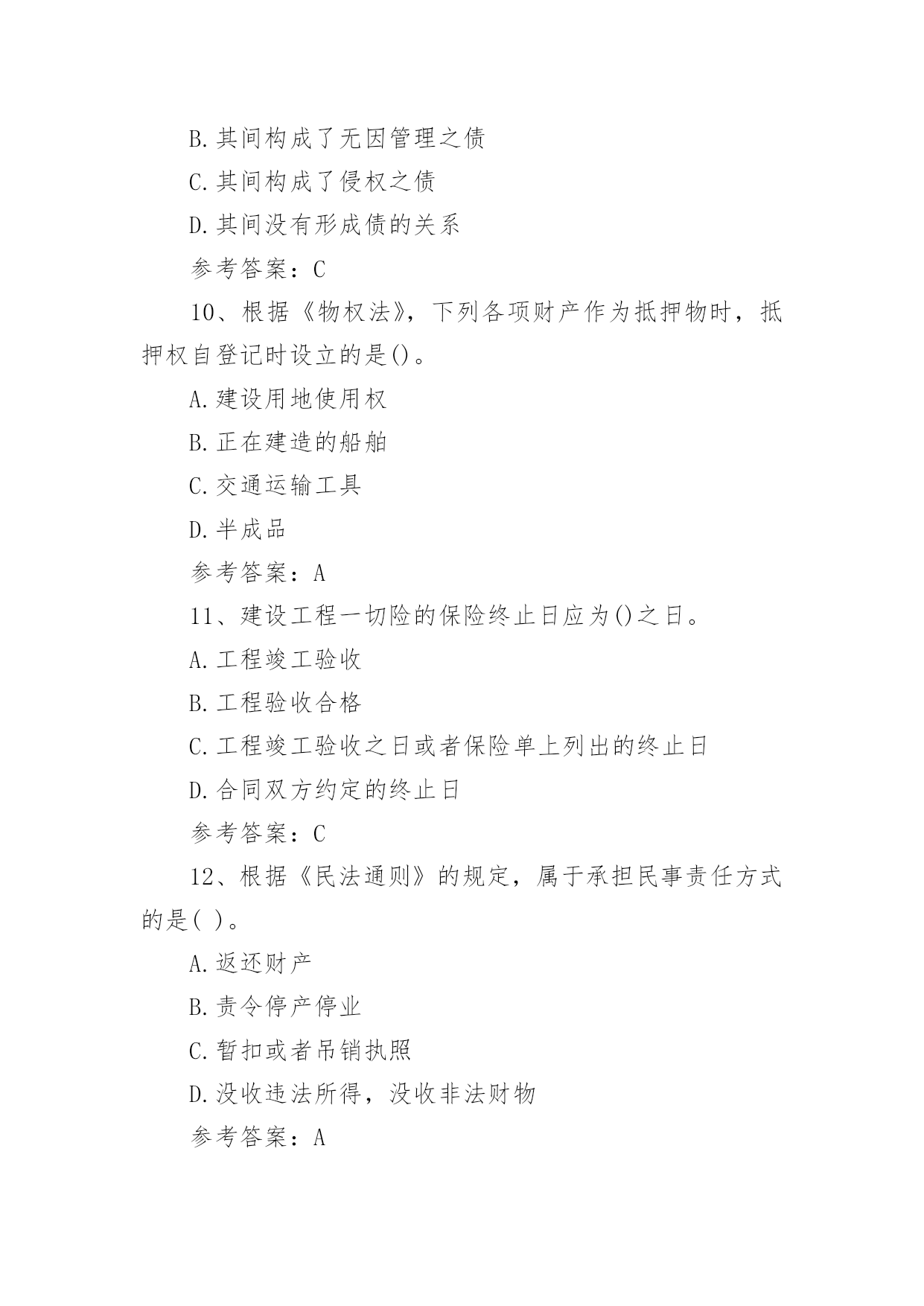 B.其间构成了无因管理之债

C.其间构成了侵权之债

D.其间没有形成债的关系

参考答案：C

10、根据《物权法》，下列各项财产作为抵押物时，抵押权自登记时设立的是()。

A.建设用地使用权

B.正在建造的船舶

C.交通运输工具

D.半成品

参考答案：A

11、建设工程一切险的保险终止日应为()之日。

A.工程竣工验收

B.工程验收合格

C.工程竣工验收之日或者保险单上列出的终止日

D.合同双方约定的终止日

参考答案：C

12、根据《民法通则》的规定，属于承担民事责任方式的是( )。

A.返还财产

B.责令停产停业

C.暂扣或者吊销执照

D.没收违法所得，没收非法财物

参考答案：A